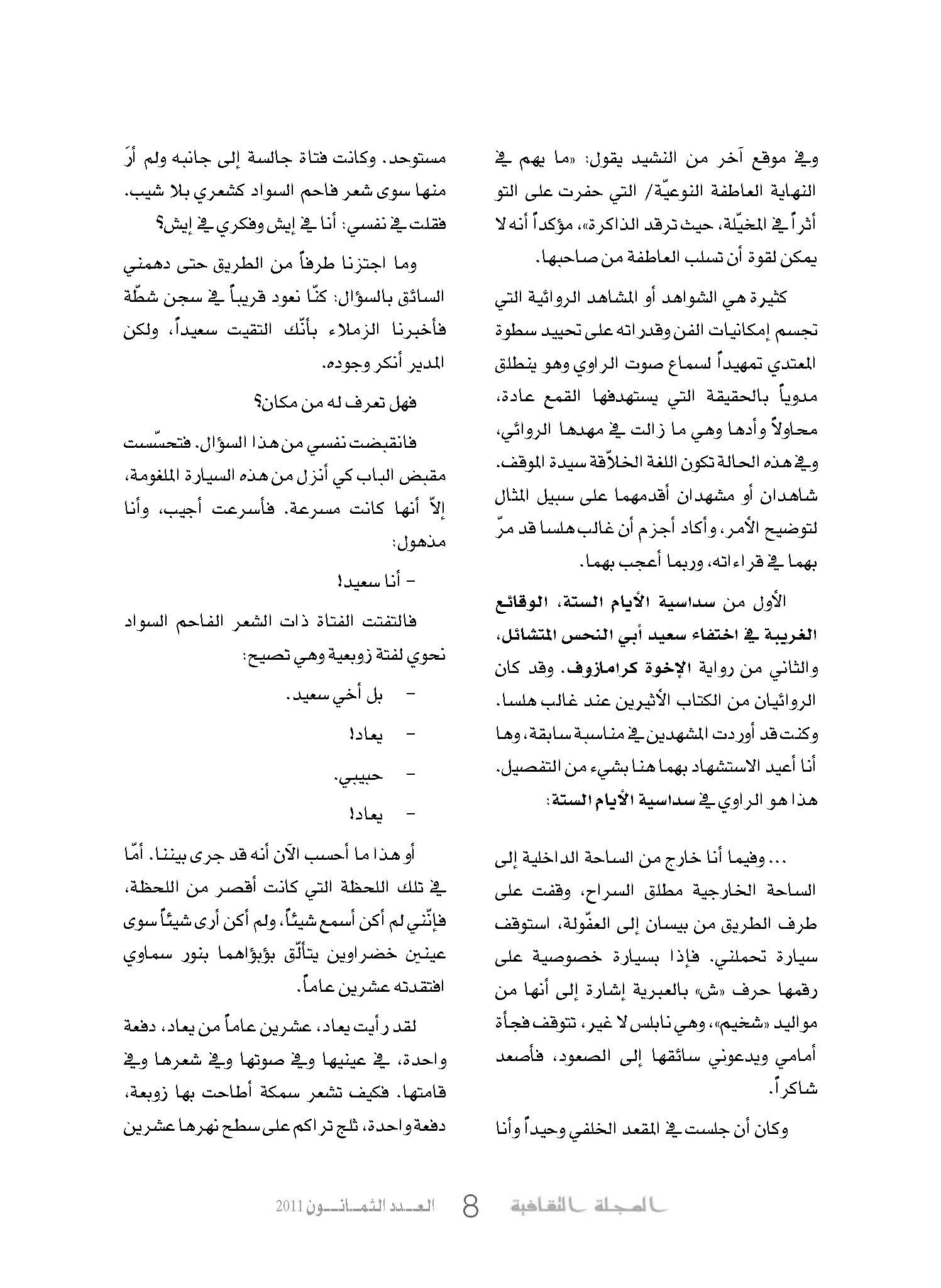 وفي موقع آخر من النشيد يقول: «ما يهم في النهاية العاطفة النوعيّة/ التي حفرت على التو أثراً في المخيّلة، حيث ترقد الذاكرة»، مؤكداً أنه لا يمكن لقوة أن تسلب العاطفة من صاحبها.

كثيرة هي الشواهد أو المشاهد الروائية التي تجسم إمكانيات الفن وقدراته على تحييد سطوة المعتدي تمهيداً لسماع صوت الراوي وهو ينطلق مدوياً بالحقيقة التي يستهدفها القمع عادة، محاولاً وأدها وهي ما زالت في مهدها الروائي، وفي هذه الحالة تكون اللغة الخلاّقة سيدة الموقف. شاهدان أو مشهدان أقدمهما على سبيل المثال لتوضيح الأمر، وأكاد أجزم أن غالب هلسا قد مرّ بهما في قراءاته، وربما أعجب بهما.

الأول من سداسية الأيام الستة، الوقائع الغريبة في اختفاء سعيد أبي النحس المتشائل، والثاني من رواية الإخوة كرامازوف. وقد كان الروائيان من الكتاب الأثيرين عند غالب هلسا. وكنت قد أوردت المشهدين في مناسبة سابقة، وها أنا أعيد الاستشهاد بهما هنا بشيء من التفصيل. هذا هو الراوي في سداسية الأيام الستة:

... وفيما أنا خارج من الساحة الداخلية إلى الساحة الخارجية مطلق السراح، وقفت على طرف الطريق من بيسان إلى العفّولة، استوقف سيارة تحملني. فإذا بسيارة خصوصية على رقمها حرف «ش» بالعبرية إشارة إلى أنها من مواليد «شخيم»، وهي نابلس لا غير، تتوقف فجأة أمامي ويدعوني سائقها إلى الصعود، فأصعد شاكراً.

وكان أن جلست في المقعد الخلفي وحيداً وأنا مستوحد. وكانت فتاة جالسة إلى جانبه ولم أرَ منها سوى شعر فاحم السواد كشعري بلا شيب. فقلت في نفسي: أنا في إيش وفكري في إيش؟

وما اجتزنا طرفاً من الطريق حتى دهمني السائق بالسؤال: كنّا نعود قريباً في سجن شطّة فأخبرنا الزملاء بأنّك التقيت سعيداً، ولكن المدير أنكر وجوده.

فهل تعرف له من مكان؟

فانقبضت نفسي من هذا السؤال. فتحسّست مقبض الباب كي أنزل من هذه السيارة الملغومة، إلاّ أنها كانت مسرعة. فأسرعت أجيب، وأنا مذهول:

- أنا سعيد!

فالتفتت الفتاة ذات الشعر الفاحم السواد نحوي لفتة زوبعية وهي تصيح:

- بل أخي سعيد.

- يعاد!

- حبيبي.

- يعاد!

أو هذا ما أحسب الآن أنه قد جرى بيننا. أمّا في تلك اللحظة التي كانت أقصر من اللحظة، فإنّني لم أكن أسمع شيئاً، ولم أكن أرى شيئاً سوى عينين خضراوين يتألّق بؤبؤاهما بنور سماوي افتقدته عشرين عاماً.

لقد رأيت يعاد، عشرين عاماً من يعاد، دفعة واحدة، في عينيها وفي صوتها وفي شعرها وفي قامتها. فكيف تشعر سمكة أطاحت بها زوبعة، دفعة واحدة، ثلج تراكم على سطح نهرها عشرين

المجلة الثقافية 8 العدد الثمانون 2011